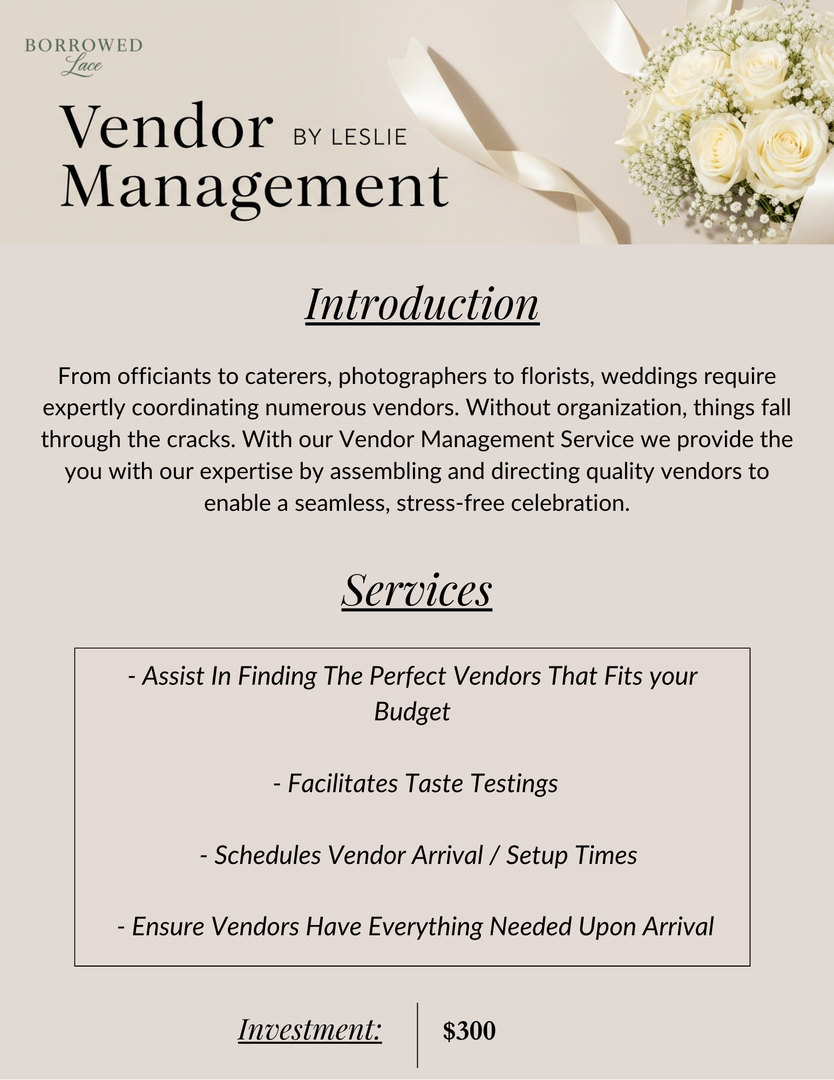 BORROWED
Lace

Vendor BY LESLIE
Management

Introduction

From officiants to caterers, photographers to florists, weddings require expertly coordinating numerous vendors. Without organization, things fall through the cracks. With our Vendor Management Service we provide the you with our expertise by assembling and directing quality vendors to enable a seamless, stress-free celebration.

Services

- Assist In Finding The Perfect Vendors That Fits your Budget

- Facilitates Taste Testings

- Schedules Vendor Arrival / Setup Times

- Ensure Vendors Have Everything Needed Upon Arrival

Investment: $300